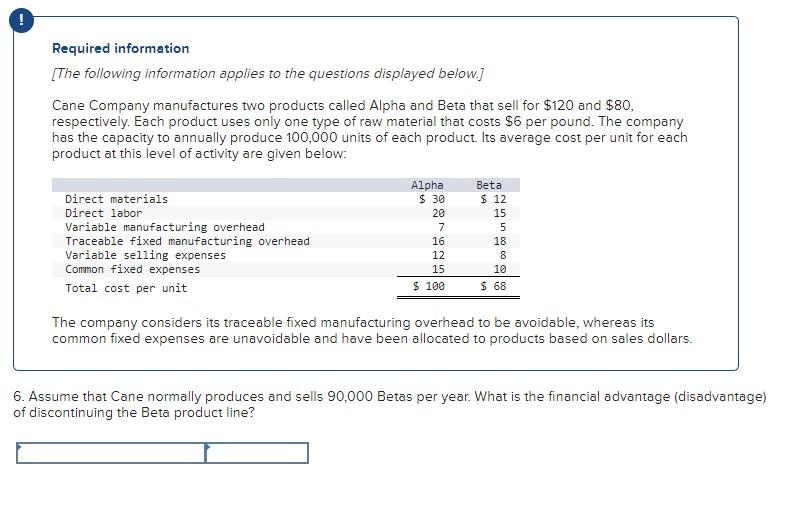 !

Required information

[The following information applies to the questions displayed below.]

Cane Company manufactures two products called Alpha and Beta that sell for \$120 and \$80, respectively. Each product uses only one type of raw material that costs \$6 per pound. The company has the capacity to annually produce 100,000 units of each product. Its average cost per unit for each product at this level of activity are given below:

| | Alpha | Beta |
|---|---|---|
| Direct materials | \$ 30 | \$ 12 |
| Direct labor | 20 | 15 |
| Variable manufacturing overhead | 7 | 5 |
| Traceable fixed manufacturing overhead | 16 | 18 |
| Variable selling expenses | 12 | 8 |
| Common fixed expenses | 15 | 10 |
| Total cost per unit | \$ 100 | \$ 68 |

The company considers its traceable fixed manufacturing overhead to be avoidable, whereas its common fixed expenses are unavoidable and have been allocated to products based on sales dollars.

6. Assume that Cane normally produces and sells 90,000 Betas per year. What is the financial advantage (disadvantage) of discontinuing the Beta product line?